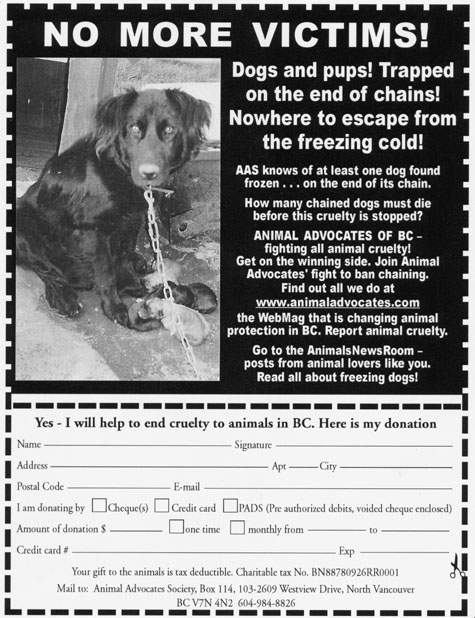 NO MORE VICTIMS!

Dogs and pups! Trapped on the end of chains! Nowhere to escape from the freezing cold!

AAS knows of at least one dog found frozen . . . on the end of its chain.

How many chained dogs must die before this cruelty is stopped?

ANIMAL ADVOCATES OF BC – fighting all animal cruelty! Get on the winning side. Join Animal Advocates' fight to ban chaining. Find out all we do at www.animaladvocates.com the WebMag that is changing animal protection in BC. Report animal cruelty.

Go to the AnimalsNewsRoom – posts from animal lovers like you. Read all about freezing dogs!

Yes - I will help to end cruelty to animals in BC. Here is my donation

Name Signature

Address Apt City

Postal Code E-mail

I am donating by Cheque(s) Credit card PADS (Pre authorized debits, voided cheque enclosed)

Amount of donation $ one time monthly from to

Credit card # Exp

Your gift to the animals is tax deductible. Charitable tax No. BN88780926RR0001

Mail to: Animal Advocates Society, Box 114, 103-2609 Westview Drive, North Vancouver BC V7N 4N2 604-984-8826